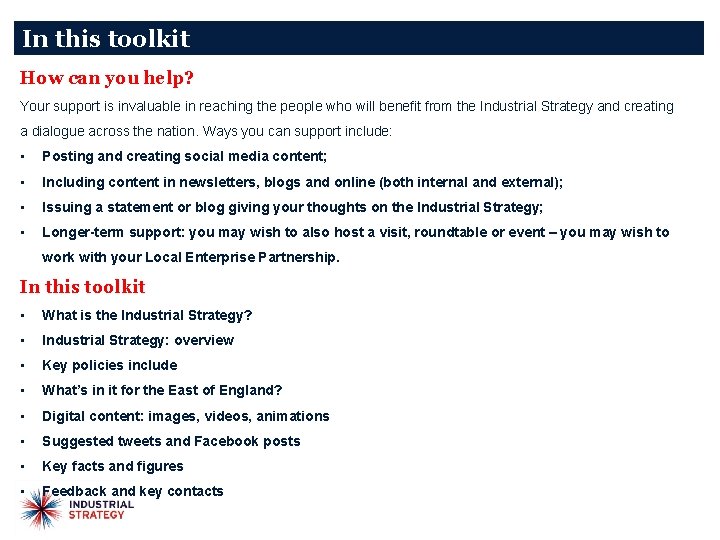 In this toolkit

How can you help?

Your support is invaluable in reaching the people who will benefit from the Industrial Strategy and creating a dialogue across the nation. Ways you can support include:

• Posting and creating social media content;
• Including content in newsletters, blogs and online (both internal and external);
• Issuing a statement or blog giving your thoughts on the Industrial Strategy;
• Longer-term support: you may wish to also host a visit, roundtable or event – you may wish to work with your Local Enterprise Partnership.

In this toolkit

• What is the Industrial Strategy?
• Industrial Strategy: overview
• Key policies include
• What's in it for the East of England?
• Digital content: images, videos, animations
• Suggested tweets and Facebook posts
• Key facts and figures
• Feedback and key contacts

INDUSTRIAL
STRATEGY